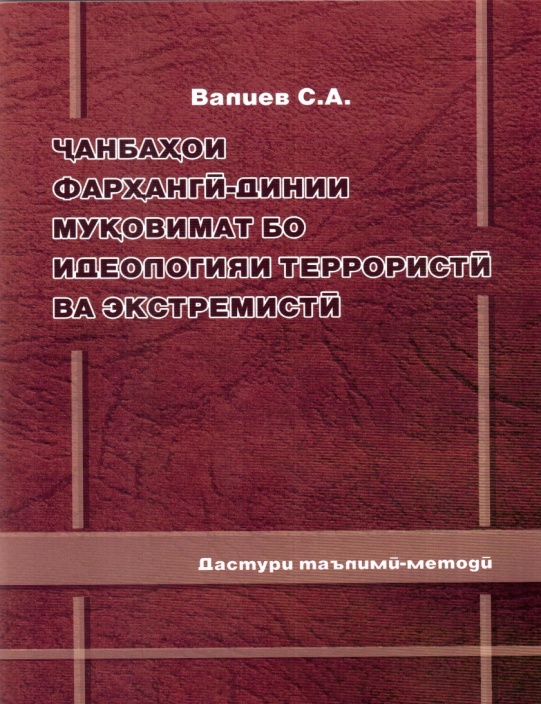 Валиев С.А.

ҶАНБАҲОИ ФАРҲАНГӢ-ДИНИИ МУҚОВИМАТ БО ИДЕОЛОГИЯИ ТЕРРОРИСТӢ ВА ЭКСТРЕМИСТӢ

Дастури таълимӣ-методӣ